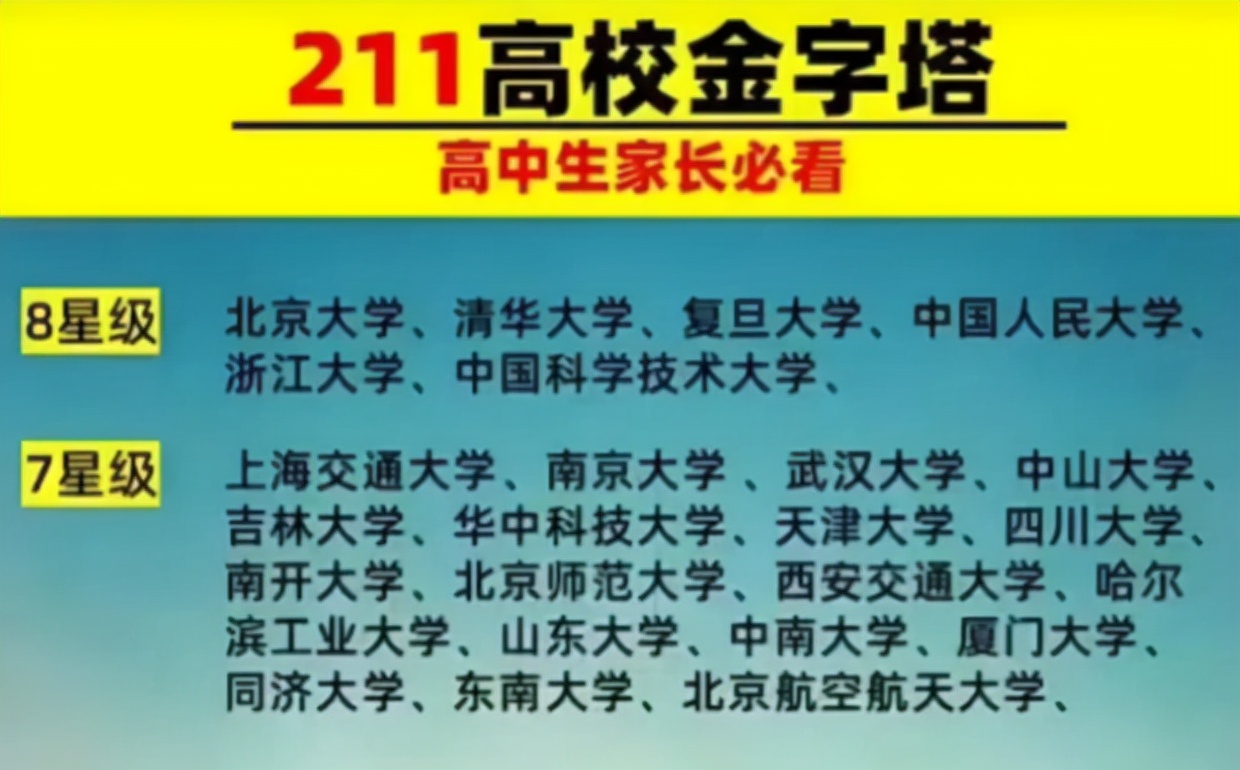 211高校金字塔

高中生家长必看

8星级 北京大学、清华大学、复旦大学、中国人民大学、浙江大学、中国科学技术大学、

7星级 上海交通大学、南京大学 、武汉大学、中山大学、吉林大学、华中科技大学、天津大学、四川大学、南开大学、北京师范大学、西安交通大学、哈尔滨工业大学、山东大学、中南大学、厦门大学、同济大学、东南大学、北京航空航天大学、